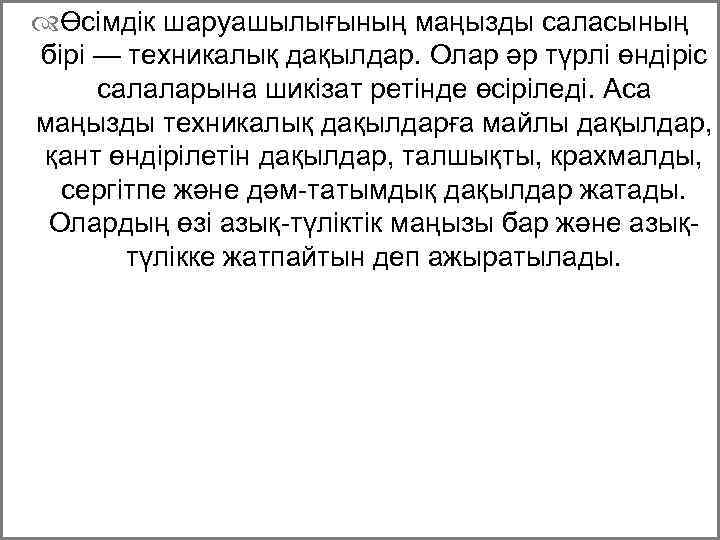 Өсімдік шаруашылығының маңызды саласының бірі — техникалық дақылдар. Олар әр түрлі өндіріс салаларына шикізат ретінде өсіріледі. Аса маңызды техникалық дақылдарға майлы дақылдар, қант өндірілетін дақылдар, талшықты, крахмалды, сергітпе және дәм-татымдық дақылдар жатады. Олардың өзі азық-түліктік маңызы бар және азық-түлікке жатпайтын деп ажыратылады.